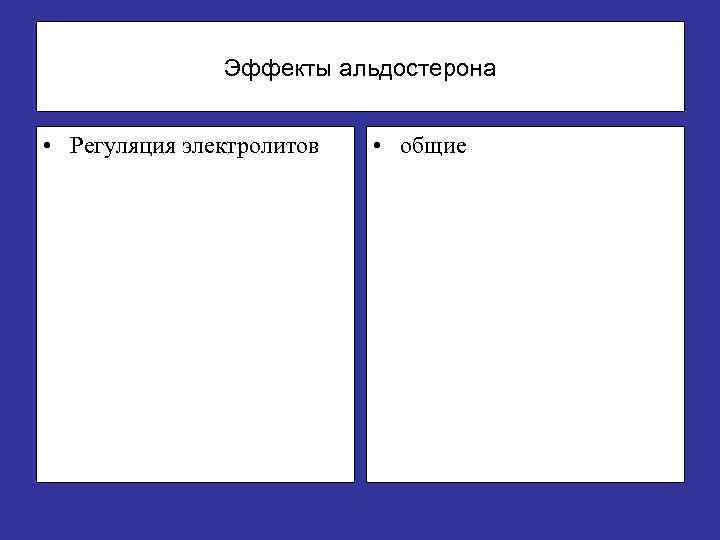 Эффекты альдостерона

• Регуляция электролитов

• общие